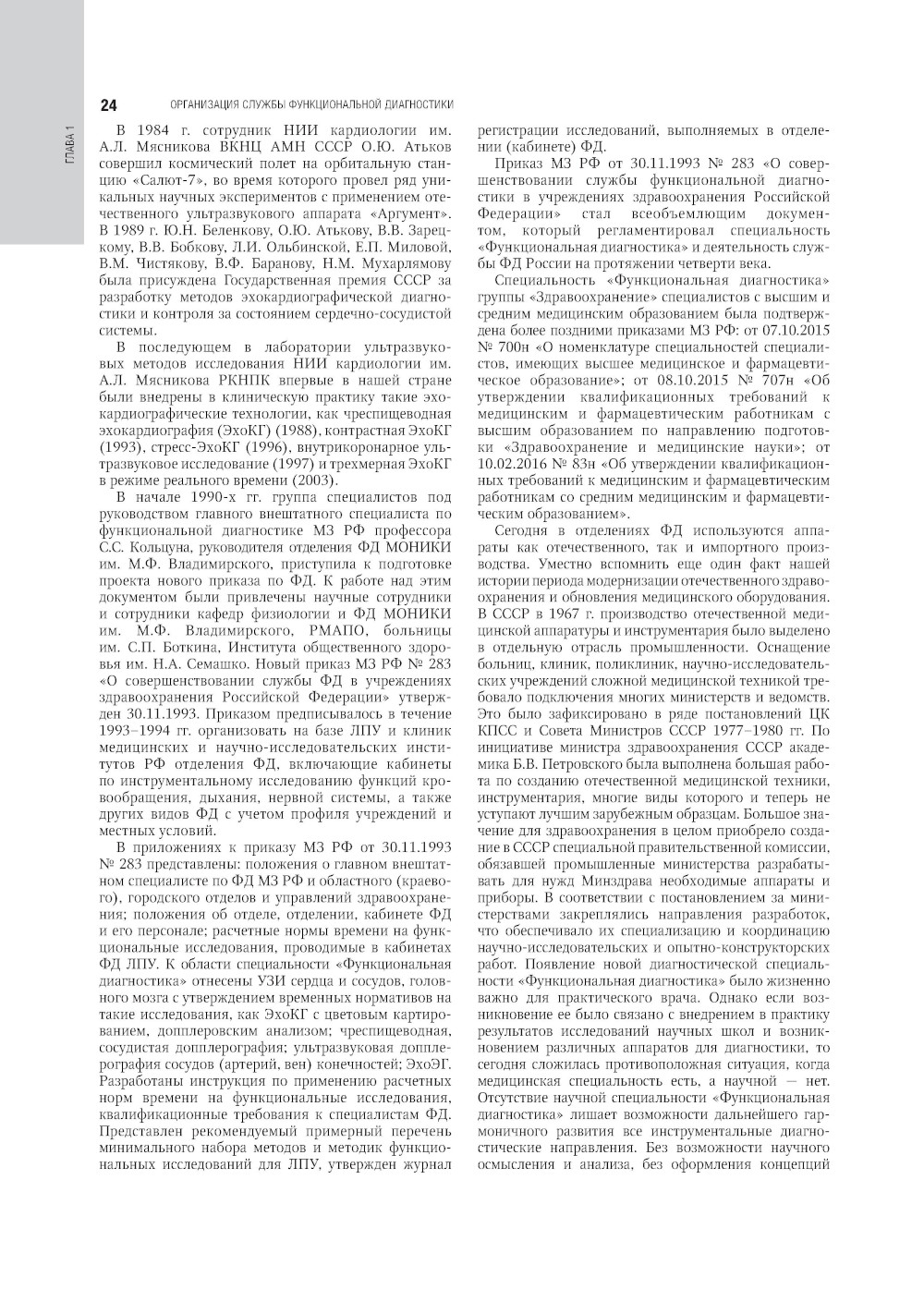 ГЛАВА 1

24 ОРГАНИЗАЦИЯ СЛУЖБЫ ФУНКЦИОНАЛЬНОЙ ДИАГНОСТИКИ

В 1984 г. сотрудник НИИ кардиологии им. А.Л. Мясникова ВКНЦ АМН СССР О.Ю. Атьков совершил космический полет на орбитальную станцию «Салют-7», во время которого провел ряд уникальных научных экспериментов с применением отечественного ультразвукового аппарата «Аргумент». В 1989 г. Ю.Н. Беленкову, О.Ю. Атькову, В.В. Зарецкому, В.В. Бобкову, Л.И. Ольбинской, Е.П. Миловой, В.М. Чистякову, В.Ф. Баранову, Н.М. Мухарлямову была присуждена Государственная премия СССР за разработку методов эхокардиографической диагностики и контроля за состоянием сердечно-сосудистой системы.

В последующем в лаборатории ультразвуковых методов исследования НИИ кардиологии им. А.Л. Мясникова РКНПК впервые в нашей стране были внедрены в клиническую практику такие эхокардиографические технологии, как чреспищеводная эхокардиография (ЭхоКГ) (1988), контрастная ЭхоКГ (1993), стресс-ЭхоКГ (1996), внутрикоронарное ультразвуковое исследование (1997) и трехмерная ЭхоКГ в режиме реального времени (2003).

В начале 1990-х гг. группа специалистов под руководством главного внештатного специалиста по функциональной диагностике МЗ РФ профессора С.С. Кольцуна, руководителя отделения ФД МОНИКИ им. М.Ф. Владимирского, приступила к подготовке проекта нового приказа по ФД. К работе над этим документом были привлечены научные сотрудники и сотрудники кафедр физиологии и ФД МОНИКИ им. М.Ф. Владимирского, РМАПО, больницы им. С.П. Боткина, Института общественного здоровья им. Н.А. Семашко. Новый приказ МЗ РФ № 283 «О совершенствовании службы ФД в учреждениях здравоохранения Российской Федерации» утвержден 30.11.1993. Приказом предписывалось в течение 1993–1994 гг. организовать на базе ЛПУ и клиник медицинских и научно-исследовательских институтов РФ отделения ФД, включающие кабинеты по инструментальному исследованию функций кровообращения, дыхания, нервной системы, а также других видов ФД с учетом профиля учреждений и местных условий.

В приложениях к приказу МЗ РФ от 30.11.1993 № 283 представлены: положения о главном внештатном специалисте по ФД МЗ РФ и областного (краевого), городского отделов и управлений здравоохранения; положения об отделе, отделении, кабинете ФД и его персонале; расчетные нормы времени на функциональные исследования, проводимые в кабинетах ФД ЛПУ. К области специальности «Функциональная диагностика» отнесены УЗИ сердца и сосудов, головного мозга с утверждением временных нормативов на такие исследования, как ЭхоКГ с цветовым картированием, допплеровским анализом; чреспищеводная, сосудистая допплерография; ультразвуковая допплерография сосудов (артерий, вен) конечностей; ЭхоЭГ. Разработаны инструкция по применению расчетных норм времени на функциональные исследования, квалификационные требования к специалистам ФД. Представлен рекомендуемый примерный перечень минимального набора методов и методик функциональных исследований для ЛПУ, утвержден журнал регистрации исследований, выполняемых в отделении (кабинете) ФД.

Приказ МЗ РФ от 30.11.1993 № 283 «О совершенствовании службы функциональной диагностики в учреждениях здравоохранения Российской Федерации» стал всеобъемлющим документом, который регламентировал специальность «Функциональная диагностика» и деятельность службы ФД России на протяжении четверти века.

Специальность «Функциональная диагностика» группы «Здравоохранение» специалистов с высшим и средним медицинским образованием была подтверждена более поздними приказами МЗ РФ: от 07.10.2015 № 700н «О номенклатуре специальностей специалистов, имеющих высшее медицинское и фармацевтическое образование»; от 08.10.2015 № 707н «Об утверждении квалификационных требований к медицинским и фармацевтическим работникам с высшим образованием по направлению подготовки «Здравоохранение и медицинские науки»; от 10.02.2016 № 83н «Об утверждении квалификационных требований к медицинским и фармацевтическим работникам со средним медицинским и фармацевтическим образованием».

Сегодня в отделениях ФД используются аппараты как отечественного, так и импортного производства. Уместно вспомнить еще один факт нашей истории периода модернизации отечественного здравоохранения и обновления медицинского оборудования. В СССР в 1967 г. производство отечественной медицинской аппаратуры и инструментария было выделено в отдельную отрасль промышленности. Оснащение больниц, клиник, поликлиник, научно-исследовательских учреждений сложной медицинской техникой требовало подключения многих министерств и ведомств. Это было зафиксировано в ряде постановлений ЦК КПСС и Совета Министров СССР 1977–1980 гг. По инициативе министра здравоохранения СССР академика Б.В. Петровского была выполнена большая работа по созданию отечественной медицинской техники, инструментария, многие виды которого и теперь не уступают лучшим зарубежным образцам. Большое значение для здравоохранения в целом приобрело создание в СССР специальной правительственной комиссии, обязавшей промышленные министерства разрабатывать для нужд Минздрава необходимые аппараты и приборы. В соответствии с постановлением за министерствами закреплялись направления разработок, что обеспечивало их специализацию и координацию научно-исследовательских и опытно-конструкторских работ. Появление новой диагностической специальности «Функциональная диагностика» было жизненно важно для практического врача. Однако если возникновение ее было связано с внедрением в практику результатов исследований научных школ и возникновением различных аппаратов для диагностики, то сегодня сложилась противоположная ситуация, когда медицинская специальность есть, а научной — нет. Отсутствие научной специальности «Функциональная диагностика» лишает возможности дальнейшего гармоничного развития все инструментальные диагностические направления. Без возможности научного осмысления и анализа, без оформления концепций